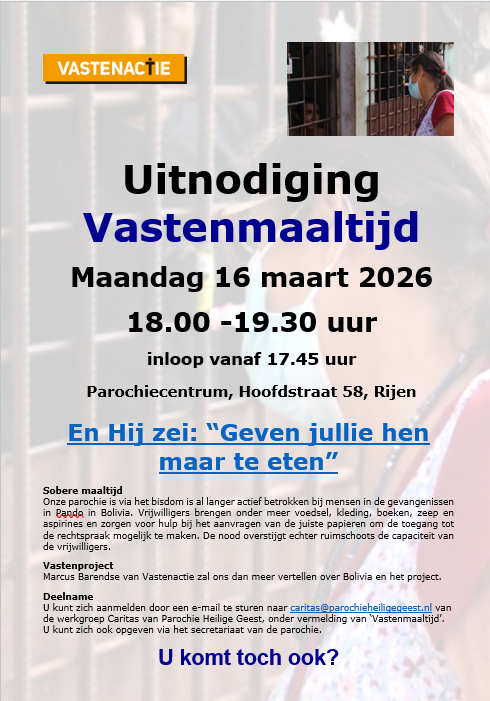 VASTENACTIE

Uitnodiging
Vastenmaaltijd

Maandag 16 maart 2026

18.00 -19.30 uur

inloop vanaf 17.45 uur

Parochiecentrum, Hoofdstraat 58, Rijen

En Hij zei: "Geven jullie hen maar te eten"

Sobere maaltijd
Onze parochie is via het bisdom is al langer actief betrokken bij mensen in de gevangenissen in Pando in Bolivia. Vrijwilligers brengen onder meer voedsel, kleding, boeken, zeep en aspirines en zorgen voor hulp bij het aanvragen van de juiste papieren om de toegang tot de rechtspraak mogelijk te maken. De nood overstijgt echter ruimschoots de capaciteit van de vrijwilligers.

Vastenproject
Marcus Barendse van Vastenactie zal ons dan meer vertellen over Bolivia en het project.

Deelname
U kunt zich aanmelden door een e-mail te sturen naar caritas@parochieheiligegeest.nl van de werkgroep Caritas van Parochie Heilige Geest, onder vermelding van 'Vastenmaaltijd'.
U kunt zich ook opgeven via het secretariaat van de parochie.

U komt toch ook?